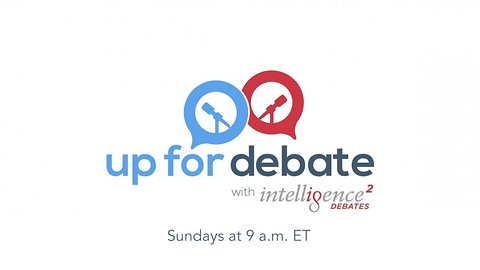 up for debate

with intelligence$^2$ DEBATES

Sundays at 9 a.m. ET